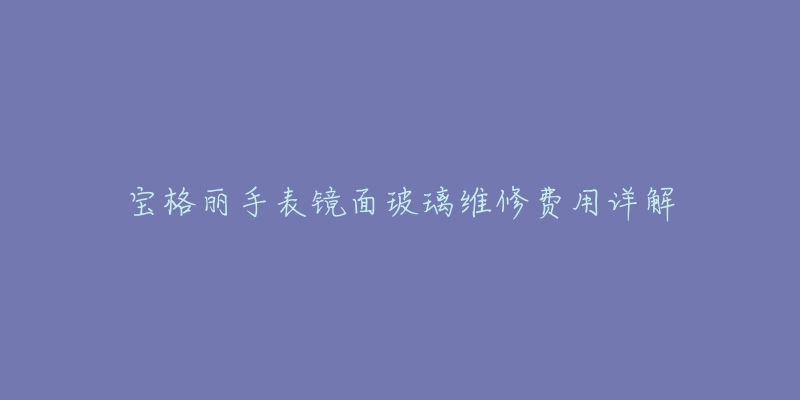 宝格丽手表镜面玻璃维修费用详解